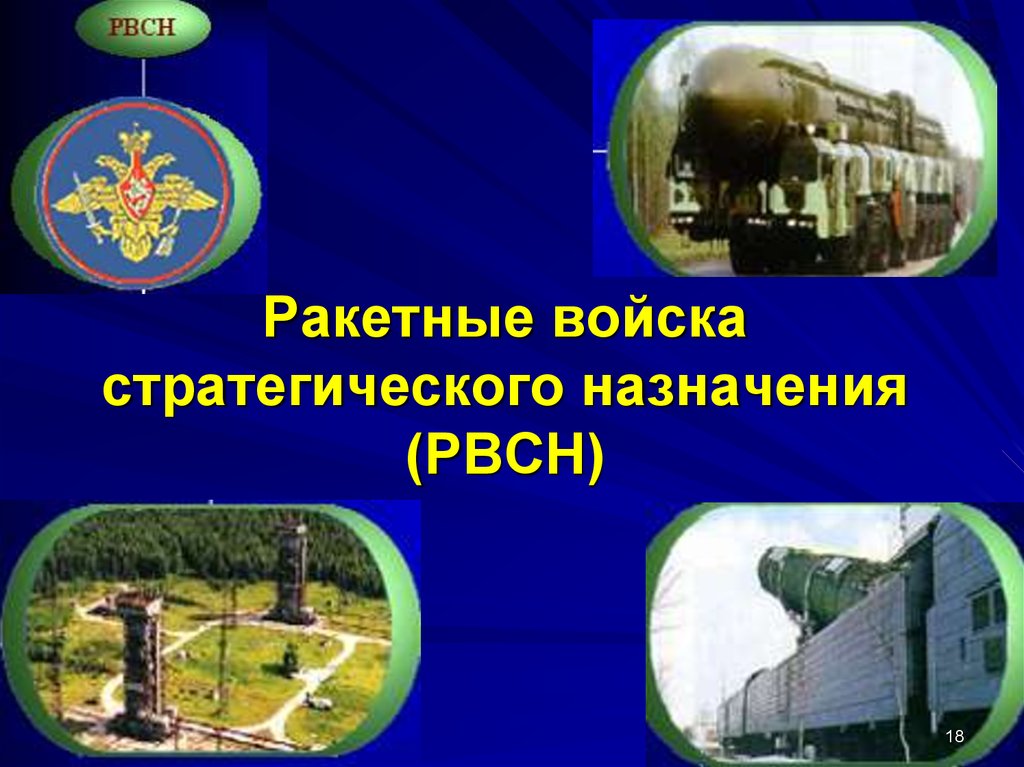 РВСН

Ракетные войска стратегического назначения (РВСН)

18